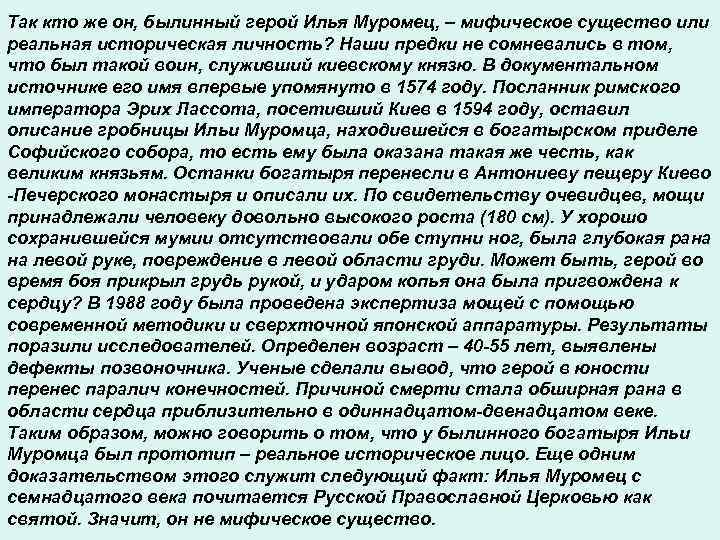 Так кто же он, былинный герой Илья Муромец, – мифическое существо или реальная историческая личность? Наши предки не сомневались в том, что был такой воин, служивший киевскому князю. В документальном источнике его имя впервые упомянуто в 1574 году. Посланник римского императора Эрих Лассота, посетивший Киев в 1594 году, оставил описание гробницы Ильи Муромца, находившейся в богатырском приделе Софийского собора, то есть ему была оказана такая же честь, как великим князьям. Останки богатыря перенесли в Антониеву пещеру Киево -Печерского монастыря и описали их. По свидетельству очевидцев, мощи принадлежали человеку довольно высокого роста (180 см). У хорошо сохранившейся мумии отсутствовали обе ступни ног, была глубокая рана на левой руке, повреждение в левой области груди. Может быть, герой во время боя прикрыл грудь рукой, и ударом копья она была пригвождена к сердцу? В 1988 году была проведена экспертиза мощей с помощью современной методики и сверхточной японской аппаратуры. Результаты поразили исследователей. Определен возраст – 40-55 лет, выявлены дефекты позвоночника. Ученые сделали вывод, что герой в юности перенес паралич конечностей. Причиной смерти стала обширная рана в области сердца приблизительно в одиннадцатом-двенадцатом веке. Таким образом, можно говорить о том, что у былинного богатыря Ильи Муромца был прототип – реальное историческое лицо. Еще одним доказательством этого служит следующий факт: Илья Муромец с семнадцатого века почитается Русской Православной Церковью как святой. Значит, он не мифическое существо.